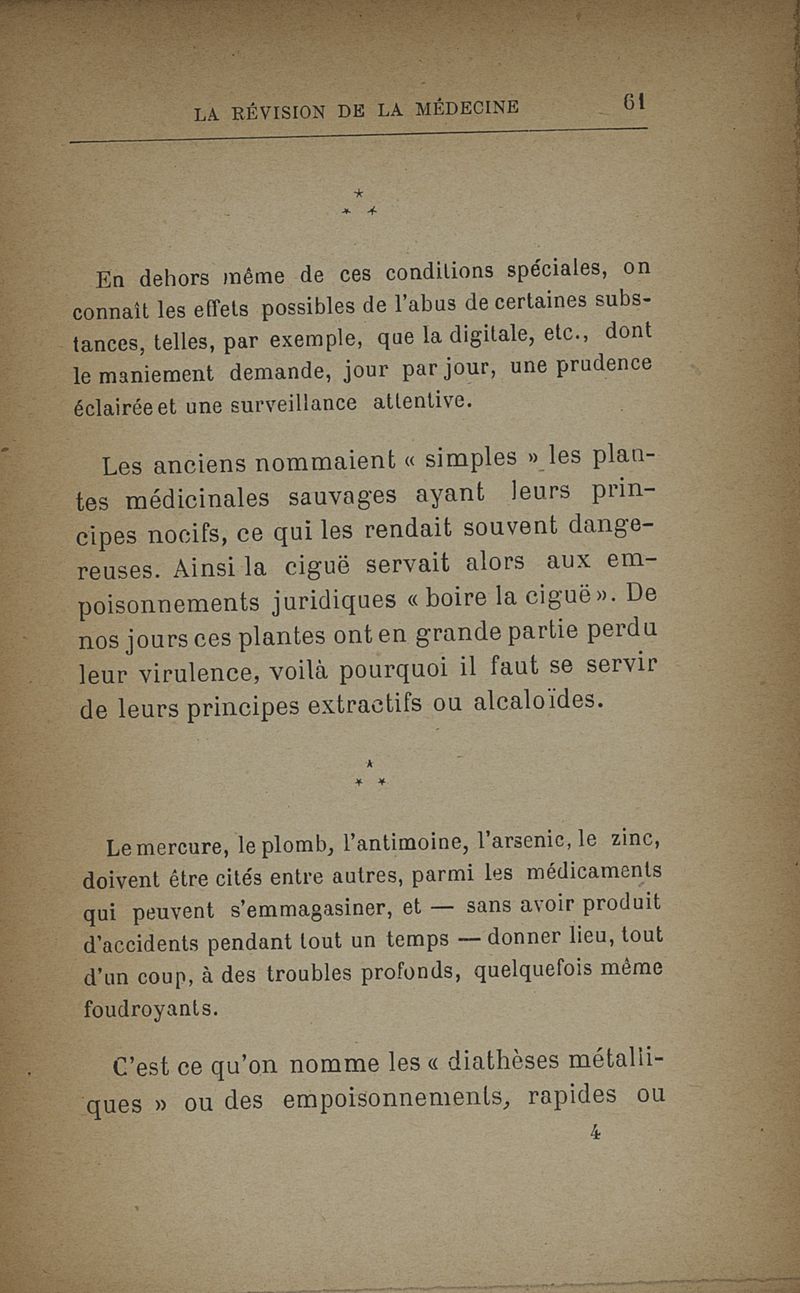 LA RÉVISION DE LA MÉDECINE 61

*
* *

En dehors même de ces conditions spéciales, on connaît les effets possibles de l'abus de certaines substances, telles, par exemple, que la digitale, etc., dont le maniement demande, jour par jour, une prudence éclairée et une surveillance attentive.

Les anciens nommaient « simples » les plantes médicinales sauvages ayant leurs principes nocifs, ce qui les rendait souvent dangereuses. Ainsi la ciguë servait alors aux empoisonnements juridiques « boire la ciguë ». De nos jours ces plantes ont en grande partie perdu leur virulence, voilà pourquoi il faut se servir de leurs principes extractifs ou alcaloïdes.

*
* *

Le mercure, le plomb, l'antimoine, l'arsenic, le zinc, doivent être cités entre autres, parmi les médicaments qui peuvent s'emmagasiner, et — sans avoir produit d'accidents pendant tout un temps — donner lieu, tout d'un coup, à des troubles profonds, quelquefois même foudroyants.

C'est ce qu'on nomme les « diathèses métalliques » ou des empoisonnements, rapides ou

4